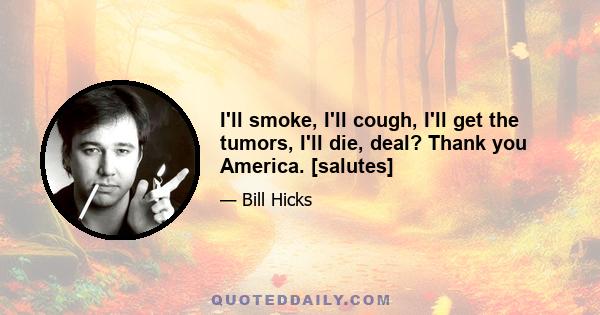 I'll smoke, I'll cough, I'll get the tumors, I'll die, deal? Thank you America. [salutes]

— Bill Hicks

QUOTEDDAILY.COM